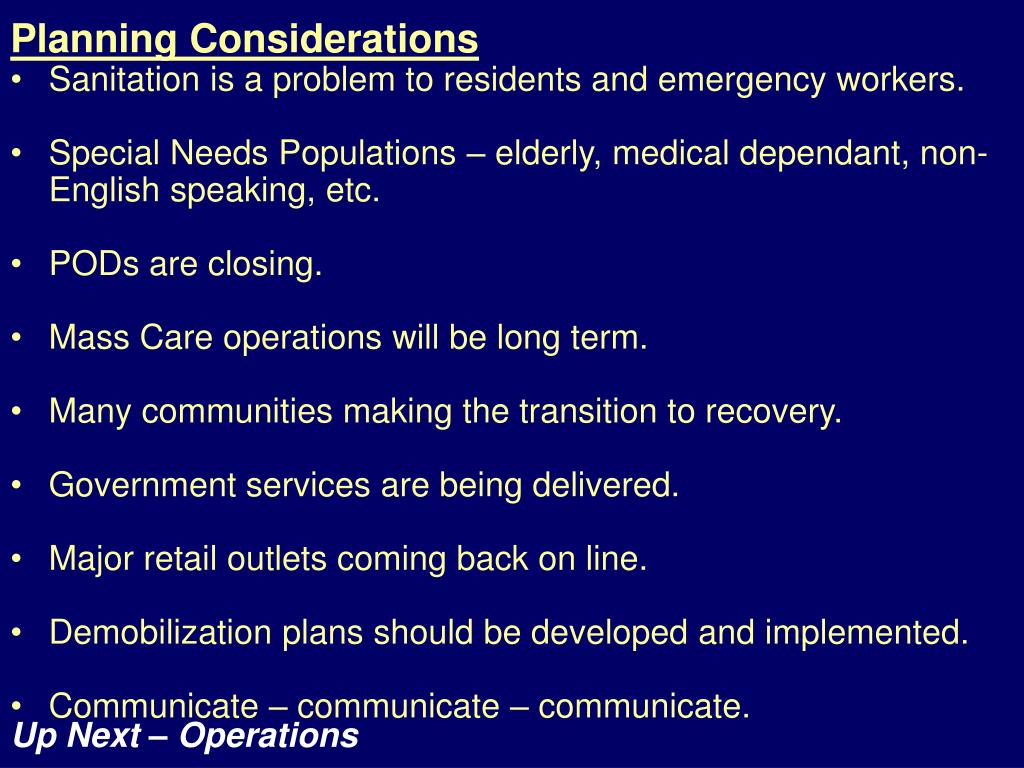 Planning Considerations

• Sanitation is a problem to residents and emergency workers.

• Special Needs Populations – elderly, medical dependant, non-English speaking, etc.

• PODs are closing.

• Mass Care operations will be long term.

• Many communities making the transition to recovery.

• Government services are being delivered.

• Major retail outlets coming back on line.

• Demobilization plans should be developed and implemented.

• Communicate – communicate – communicate.

Up Next – Operations